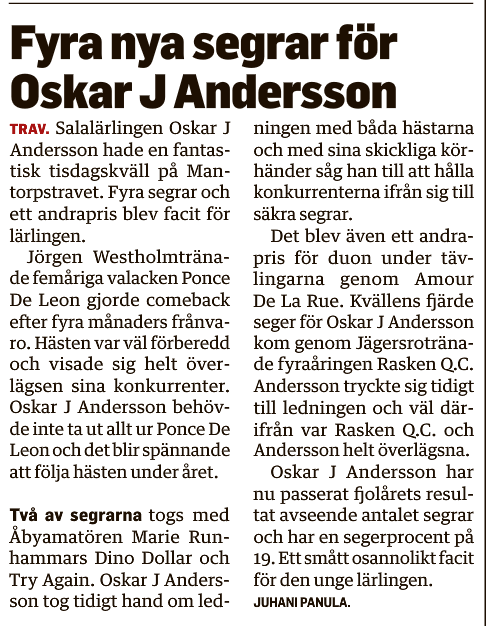 Fyra nya segrar för Oskar J Andersson

TRAV. Salalärlingen Oskar J Andersson hade en fantastisk tisdagskväll på Mantorpstravet. Fyra segrar och ett andrapris blev facit för lärlingen.

Jörgen Westholmtränade femåriga valacken Ponce De Leon gjorde comeback efter fyra månaders frånvaro. Hästen var väl förberedd och visade sig helt överlägsen sina konkurrenter. Oskar J Andersson behövde inte ta ut allt ur Ponce De Leon och det blir spännande att följa hästen under året.

Två av segrarna togs med Åbyamatören Marie Runhammars Dino Dollar och Try Again. Oskar J Andersson tog tidigt hand om ledningen med båda hästarna och med sina skickliga körhänder såg han till att hålla konkurrenterna ifrån sig till säkra segrar.

Det blev även ett andrapris för duon under tävlingarna genom Amour De La Rue. Kvällens fjärde seger för Oskar J Andersson kom genom Jägersrotränade fyraåringen Rasken Q.C. Andersson tryckte sig tidigt till ledningen och väl därifrån var Rasken Q.C. och Andersson helt överlägsna.

Oskar J Andersson har nu passerat fjolårets resultat avseende antalet segrar och har en segerprocent på 19. Ett smått osannolikt facit för den unge lärlingen.

JUHANI PANULA.